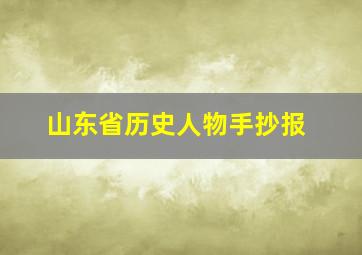 山东省历史人物手抄报